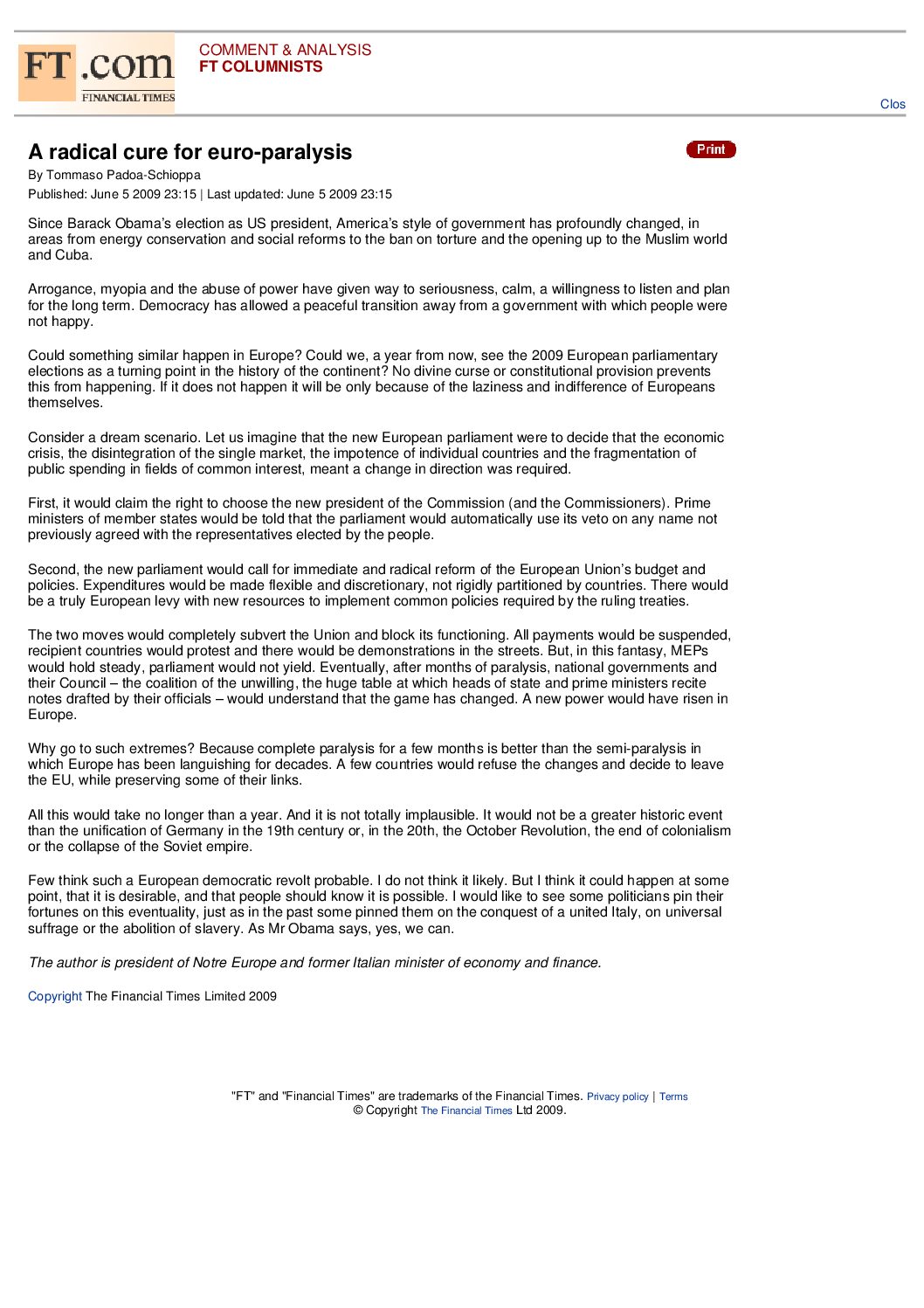 FT.com
FINANCIAL TIMES

COMMENT & ANALYSIS
FT COLUMNISTS

Clos

A radical cure for euro-paralysis

Print

By Tommaso Padoa-Schioppa

Published: June 5 2009 23:15 | Last updated: June 5 2009 23:15

Since Barack Obama's election as US president, America's style of government has profoundly changed, in areas from energy conservation and social reforms to the ban on torture and the opening up to the Muslim world and Cuba.

Arrogance, myopia and the abuse of power have given way to seriousness, calm, a willingness to listen and plan for the long term. Democracy has allowed a peaceful transition away from a government with which people were not happy.

Could something similar happen in Europe? Could we, a year from now, see the 2009 European parliamentary elections as a turning point in the history of the continent? No divine curse or constitutional provision prevents this from happening. If it does not happen it will be only because of the laziness and indifference of Europeans themselves.

Consider a dream scenario. Let us imagine that the new European parliament were to decide that the economic crisis, the disintegration of the single market, the impotence of individual countries and the fragmentation of public spending in fields of common interest, meant a change in direction was required.

First, it would claim the right to choose the new president of the Commission (and the Commissioners). Prime ministers of member states would be told that the parliament would automatically use its veto on any name not previously agreed with the representatives elected by the people.

Second, the new parliament would call for immediate and radical reform of the European Union's budget and policies. Expenditures would be made flexible and discretionary, not rigidly partitioned by countries. There would be a truly European levy with new resources to implement common policies required by the ruling treaties.

The two moves would completely subvert the Union and block its functioning. All payments would be suspended, recipient countries would protest and there would be demonstrations in the streets. But, in this fantasy, MEPs would hold steady, parliament would not yield. Eventually, after months of paralysis, national governments and their Council – the coalition of the unwilling, the huge table at which heads of state and prime ministers recite notes drafted by their officials – would understand that the game has changed. A new power would have risen in Europe.

Why go to such extremes? Because complete paralysis for a few months is better than the semi-paralysis in which Europe has been languishing for decades. A few countries would refuse the changes and decide to leave the EU, while preserving some of their links.

All this would take no longer than a year. And it is not totally implausible. It would not be a greater historic event than the unification of Germany in the 19th century or, in the 20th, the October Revolution, the end of colonialism or the collapse of the Soviet empire.

Few think such a European democratic revolt probable. I do not think it likely. But I think it could happen at some point, that it is desirable, and that people should know it is possible. I would like to see some politicians pin their fortunes on this eventuality, just as in the past some pinned them on the conquest of a united Italy, on universal suffrage or the abolition of slavery. As Mr Obama says, yes, we can.

The author is president of Notre Europe and former Italian minister of economy and finance.

Copyright The Financial Times Limited 2009

"FT" and "Financial Times" are trademarks of the Financial Times. Privacy policy | Terms
© Copyright The Financial Times Ltd 2009.